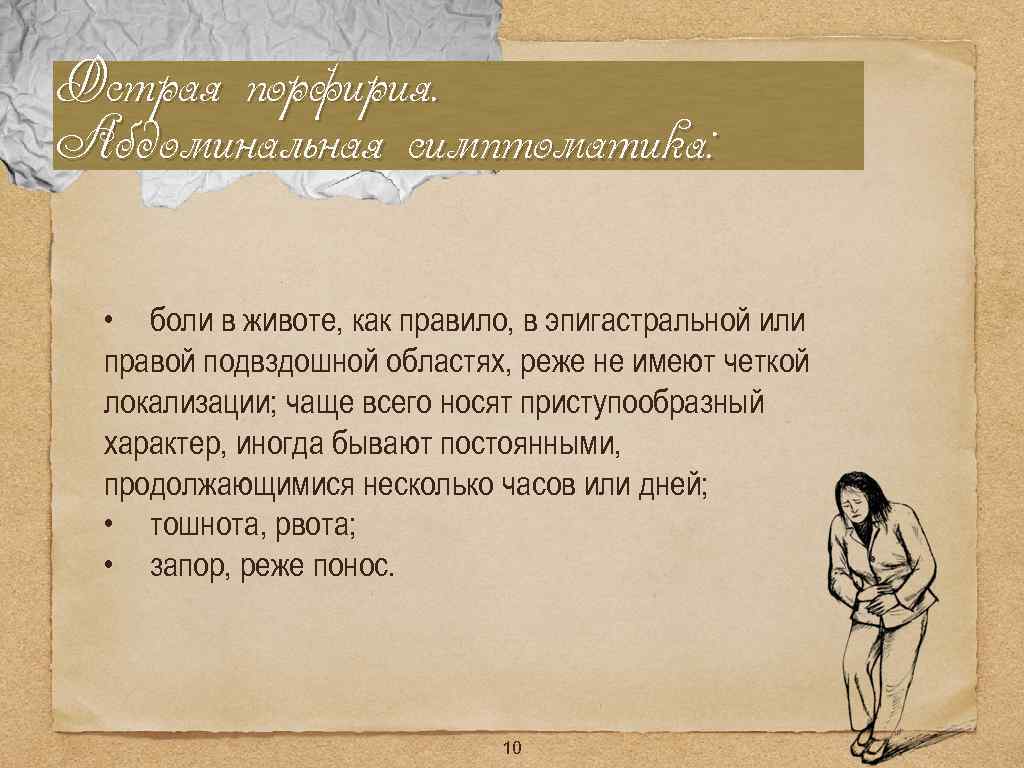 Острая порфирия.
Абдоминальная симптоматика:

• боли в животе, как правило, в эпигастральной или правой подвздошной областях, реже не имеют четкой локализации; чаще всего носят приступообразный характер, иногда бывают постоянными, продолжающимися несколько часов или дней;
• тошнота, рвота;
• запор, реже понос.

10